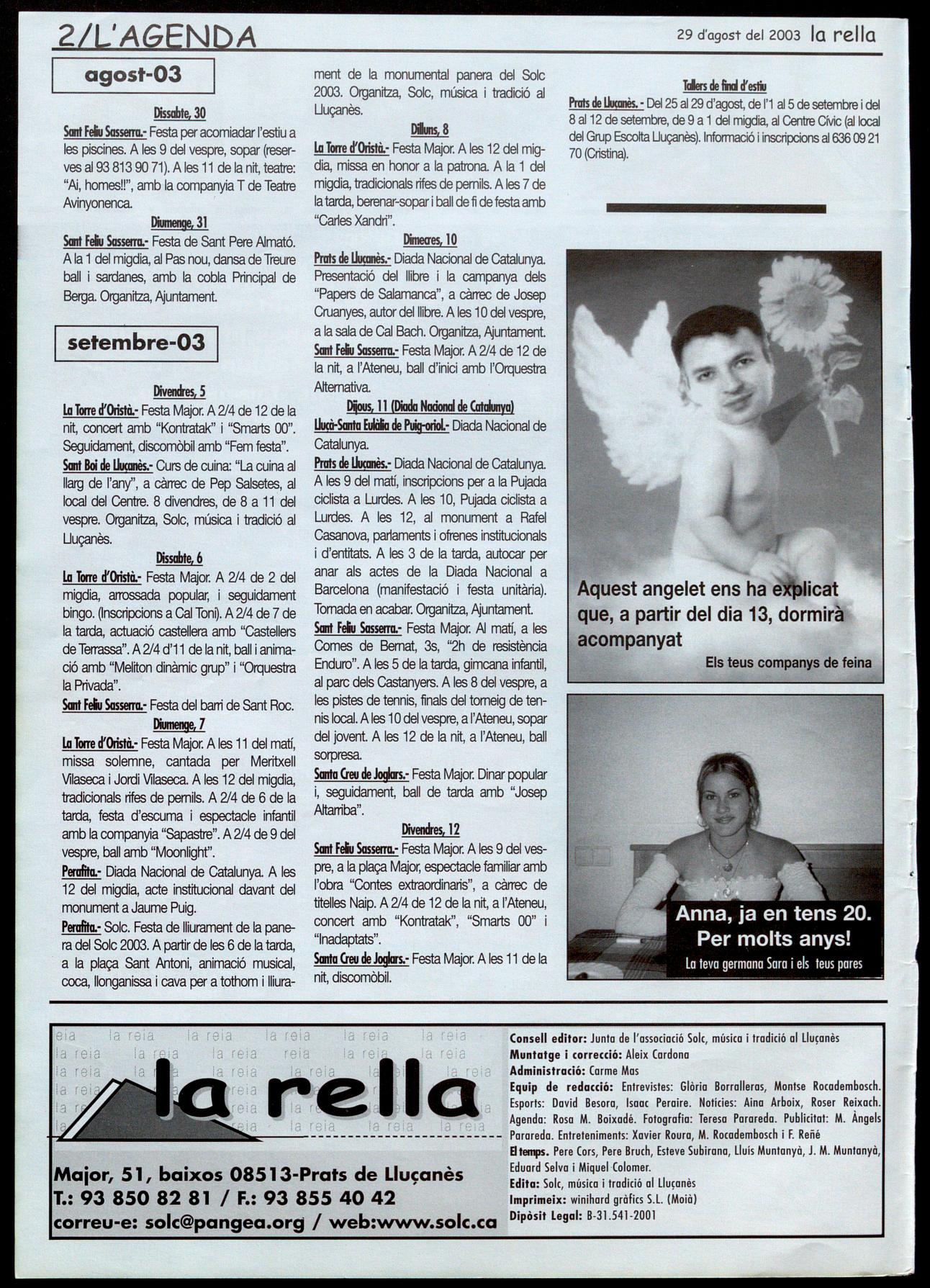 2/L'AGENDA

29 d'agost del 2003 la rella

agost-03

Dissabte, 30

Sant Feliu Sasserra.- Festa per acomiadar l'estiu a les piscines. A les 9 del vespre, sopar (reserves al 93 813 90 71). A les 11 de la nit, teatre: "Ai, homes!!", amb la companyia T de Teatre Avinyonenca.

Diumenge, 31

Sant Feliu Sasserra.- Festa de Sant Pere Almató. A la 1 del migdia, al Pas nou, dansa de Treure ball i sardanes, amb la cobla Principal de Berga. Organitza, Ajuntament.

setembre-03

Divendres, 5

La Torre d'Oristà.- Festa Major. A 2/4 de 12 de la nit, concert amb "Kontratak" i "Smarts 00". Seguidament, discomòbil amb "Fem festa".

Sant Boi de Lluçanès.- Curs de cuina: "La cuina al llarg de l'any", a càrrec de Pep Salsetes, al local del Centre. 8 divendres, de 8 a 11 del vespre. Organitza, Solc, música i tradició al Lluçanès.

Dissabte, 6

La Torre d'Oristà.- Festa Major. A 2/4 de 2 del migdia, arrossada popular, i seguidament bingo. (Inscripcions a Cal Toni). A 2/4 de 7 de la tarda, actuació castellera amb "Castellers de Terrassa". A 2/4 d'11 de la nit, ball i animació amb "Meliton dinàmic grup" i "Orquestra la Privada".

Sant Feliu Sasserra.- Festa del barri de Sant Roc.

Diumenge, 7

La Torre d'Oristà.- Festa Major. A les 11 del matí, missa solemne, cantada per Meritxell Vilaseca i Jordi Vilaseca. A les 12 del migdia, tradicionals rifes de pernils. A 2/4 de 6 de la tarda, festa d'escuma i espectacle infantil amb la companyia "Sapastre". A 2/4 de 9 del vespre, ball amb "Moonlight".

Perafita.- Diada Nacional de Catalunya. A les 12 del migdia, acte institucional davant del monument a Jaume Puig.

Perafita.- Solc. Festa de lliurament de la panera del Solc 2003. A partir de les 6 de la tarda, a la plaça Sant Antoni, animació musical, coca, llonganissa i cava per a tothom i lliurament de la monumental panera del Solc 2003. Organitza, Solc, música i tradició al Lluçanès.

Dilluns, 8

La Torre d'Oristà.- Festa Major. A les 12 del migdia, missa en honor a la patrona. A la 1 del migdia, tradicionals rifes de pernils. A les 7 de la tarda, berenar-sopar i ball de fi de festa amb "Carles Xandri".

Dimecres, 10

Prats de Lluçanès.- Diada Nacional de Catalunya. Presentació del llibre i la campanya dels "Papers de Salamanca", a càrrec de Josep Cruanyes, autor del llibre. A les 10 del vespre, a la sala de Cal Bach. Organitza, Ajuntament.

Sant Feliu Sasserra.- Festa Major. A 2/4 de 12 de la nit, a l'Ateneu, ball d'inici amb l'Orquestra Alternativa.

Dijous, 11 (Diada Nacional de Catalunya)

Lluçà-Santa Eulàlia de Puig-oriol.- Diada Nacional de Catalunya.

Prats de Lluçanès.- Diada Nacional de Catalunya. A les 9 del matí, inscripcions per a la Pujada ciclista a Lurdes. A les 10, Pujada ciclista a Lurdes. A les 12, al monument a Rafel Casanova, parlaments i ofrenes institucionals i d'entitats. A les 3 de la tarda, autocar per anar als actes de la Diada Nacional a Barcelona (manifestació i festa unitària). Tornada en acabar. Organitza, Ajuntament.

Sant Feliu Sasserra.- Festa Major. Al matí, a les Comes de Bernat, 3s, "2h de resistència Enduro". A les 5 de la tarda, gimcana infantil, al parc dels Castanyers. A les 8 del vespre, a les pistes de tennis, finals del torneig de tennis local. A les 10 del vespre, a l'Ateneu, sopar del jovent. A les 12 de la nit, a l'Ateneu, ball sorpresa.

Santa Creu de Joglars.- Festa Major. Dinar popular i, seguidament, ball de tarda amb "Josep Altarriba".

Divendres, 12

Sant Feliu Sasserra.- Festa Major. A les 9 del vespre, a la plaça Major, espectacle familiar amb l'obra "Contes extraordinaris", a càrrec de titelles Naip. A 2/4 de 12 de la nit, a l'Ateneu, concert amb "Kontratak", "Smarts 00" i "Inadaptats".

Santa Creu de Joglars.- Festa Major. A les 11 de la nit, discomòbil.

Tallers de final d'estiu

Prats de Lluçanès. - Del 25 al 29 d'agost, de l'1 al 5 de setembre i del 8 al 12 de setembre, de 9 a 1 del migdia, al Centre Cívic (al local del Grup Escolta Lluçanès). Informació i inscripcions al 636 09 21 70 (Cristina).

Aquest angelet ens ha explicat que, a partir del dia 13, dormirà acompanyat

Els teus companys de feina

Anna, ja en tens 20.
Per molts anys!
La teva germana Sara i els teus pares

la rella

Major, 51, baixos 08513-Prats de Lluçanès
T.: 93 850 82 81 / F.: 93 855 40 42
correu-e: solc@pangea.org / web:www.solc.ca

Consell editor: Junta de l'associació Solc, música i tradició al Lluçanès
Muntatge i correcció: Aleix Cardona
Administració: Carme Mas
Equip de redacció: Entrevistes: Glòria Borralleras, Montse Rocadembosch. Esports: David Besora, Isaac Peraire. Notícies: Aina Arboix, Roser Reixach. Agenda: Rosa M. Boixadé. Fotografia: Teresa Parareda. Publicitat: M. Àngels Parareda. Entreteniments: Xavier Roura, M. Rocadembosch i F. Reñé
El temps. Pere Cors, Pere Bruch, Esteve Subirana, Lluís Muntanyà, J. M. Muntanyà, Eduard Selva i Miquel Colomer.
Edita: Solc, música i tradició al Lluçanès
Imprimeix: winihard gràfics S.L. (Moià)
Dipòsit Legal: B-31.541-2001